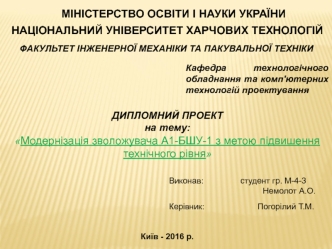 МІНІСТЕРСТВО ОСВІТИ І НАУКИ УКРАЇНИ
НАЦІОНАЛЬНИЙ УНІВЕРСИТЕТ ХАРЧОВИХ ТЕХНОЛОГІЙ
ФАКУЛЬТЕТ ІНЖЕНЕРНОЇ МЕХАНІКИ ТА ПАКУВАЛЬНОЇ ТЕХНІКИ

Кафедра технологічного обладнання та комп'ютерних технологій проектування

ДИПЛОМНИЙ ПРОЕКТ
на тему:
«Модернізація зволожувача А1-БШУ-1 з метою підвищення технічного рівня»

Виконав: студент гр. М-4-3
Немолот А.О.

Керівник: Погорілий Т.М.

Київ - 2016 р.